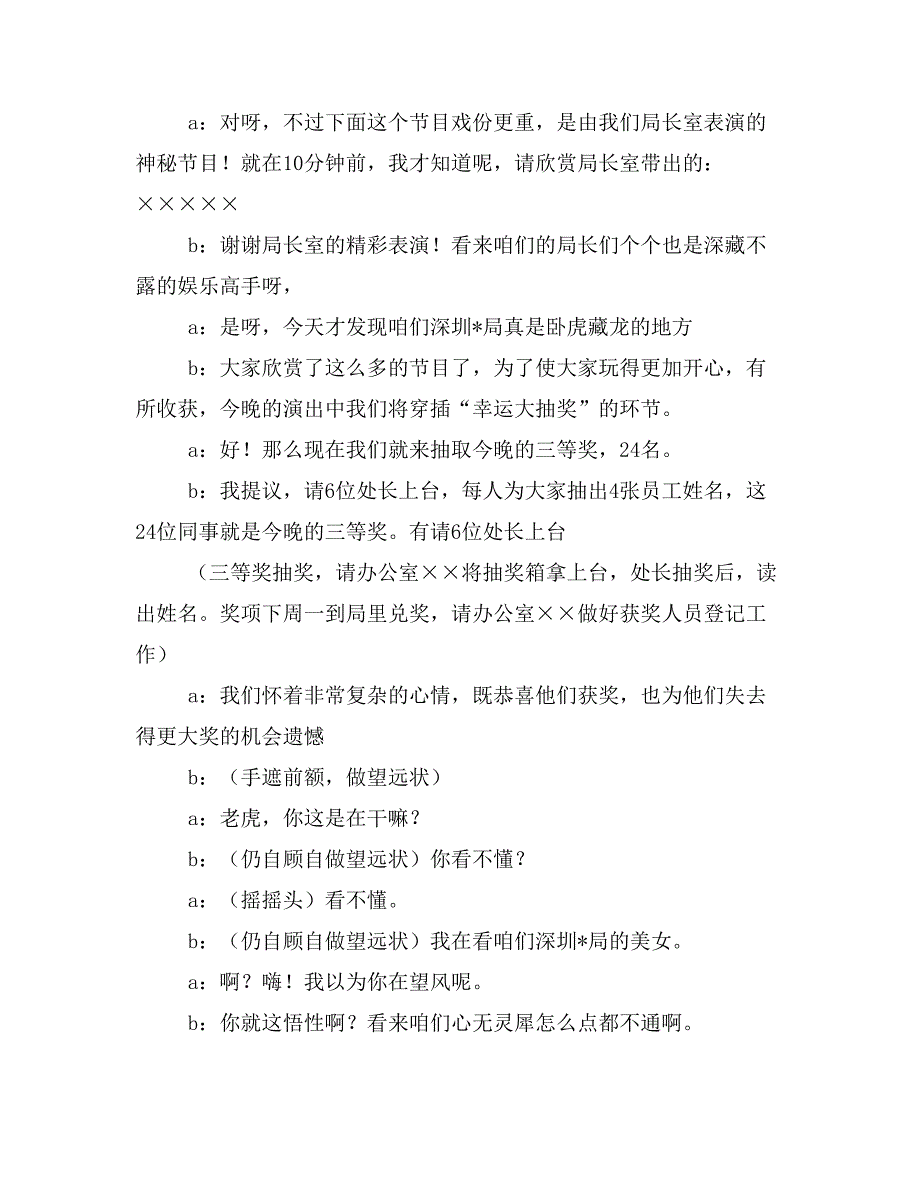 a：对呀，不过下面这个节目戏份更重，是由我们局长室表演的神秘节目！就在10分钟前，我才知道呢，请欣赏局长室带出的：×××××

b：谢谢局长室的精彩表演！看来咱们的局长们个个也是深藏不露的娱乐高手呀，

a：是呀，今天才发现咱们深圳*局真是卧虎藏龙的地方

b：大家欣赏了这么多的节目了，为了使大家玩得更加开心，有所收获，今晚的演出中我们将穿插“幸运大抽奖”的环节。

a：好！那么现在我们就来抽取今晚的三等奖，24名。

b：我提议，请6位处长上台，每人为大家抽出4张员工姓名，这24位同事就是今晚的三等奖。有请6位处长上台

（三等奖抽奖，请办公室××将抽奖箱拿上台，处长抽奖后，读出姓名。奖项下周一到局里兑奖，请办公室××做好获奖人员登记工作）

a：我们怀着非常复杂的心情，既恭喜他们获奖，也为他们失去得更大奖的机会遗憾

b：（手遮前额，做望远状）

a：老虎，你这是在干嘛？

b：（仍自顾自做望远状）你看不懂？

a：（摇摇头）看不懂。

b：（仍自顾自做望远状）我在看咱们深圳*局的美女。

a：啊？嗨！我以为你在望风呢。

b：你就这悟性啊？看来咱们心无灵犀怎么点都不通啊。